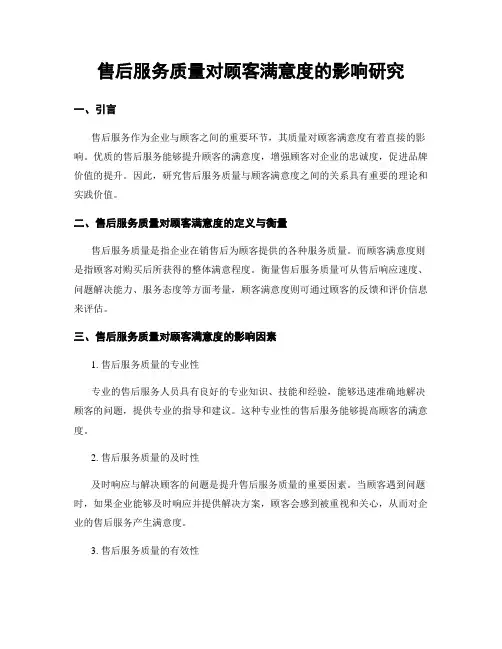 售后服务质量对顾客满意度的影响研究

一、引言

售后服务作为企业与顾客之间的重要环节，其质量对顾客满意度有着直接的影响。优质的售后服务能够提升顾客的满意度，增强顾客对企业的忠诚度，促进品牌价值的提升。因此，研究售后服务质量与顾客满意度之间的关系具有重要的理论和实践价值。

二、售后服务质量对顾客满意度的定义与衡量

售后服务质量是指企业在销售后为顾客提供的各种服务质量。而顾客满意度则是指顾客对购买后所获得的整体满意程度。衡量售后服务质量可从售后响应速度、问题解决能力、服务态度等方面考量，顾客满意度则可通过顾客的反馈和评价信息来评估。

三、售后服务质量对顾客满意度的影响因素

1. 售后服务质量的专业性

专业的售后服务人员具有良好的专业知识、技能和经验，能够迅速准确地解决顾客的问题，提供专业的指导和建议。这种专业性的售后服务能够提高顾客的满意度。

2. 售后服务质量的及时性

及时响应与解决顾客的问题是提升售后服务质量的重要因素。当顾客遇到问题时，如果企业能够及时响应并提供解决方案，顾客会感到被重视和关心，从而对企业的售后服务产生满意度。

3. 售后服务质量的有效性